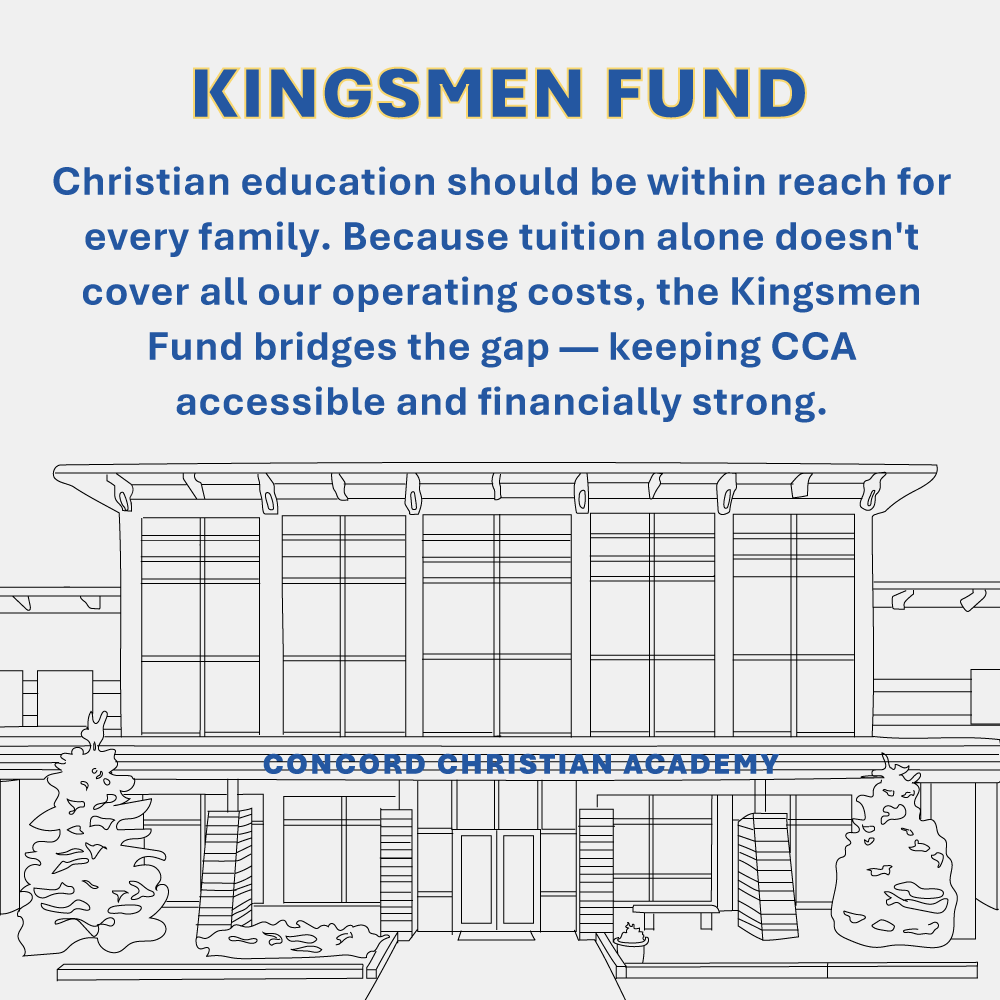 KINGSMEN FUND

Christian education should be within reach for every family. Because tuition alone doesn't cover all our operating costs, the Kingsmen Fund bridges the gap — keeping CCA accessible and financially strong.

CONCORD CHRISTIAN ACADEMY